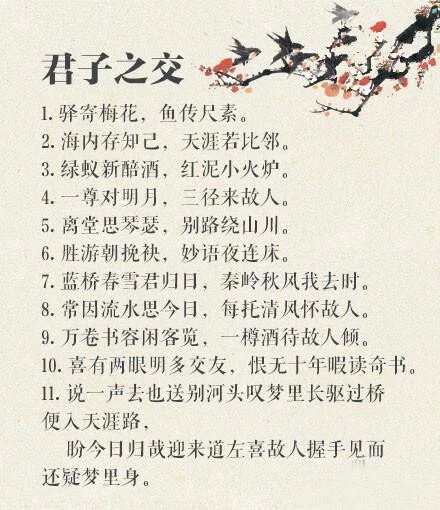 君子之交

1. 驿寄梅花，鱼传尺素。
2. 海内存知己，天涯若比邻。
3. 绿蚁新醅酒，红泥小火炉。
4. 一尊对明月，三径来故人。
5. 离堂思琴瑟，别路绕山川。
6. 胜游朝挽袂，妙语夜连床。
7. 蓝桥春雪君归日，秦岭秋风我去时。
8. 常因流水思今日，每托清风怀故人。
9. 万卷书容闲客览，一樽酒待故人倾。
10. 喜有两眼明多交友，恨无十年暇读奇书。
11. 说一声去也送别河头叹梦里长驱过桥便入天涯路，

盼今日归哉迎来道左喜故人握手见面还疑梦里身。